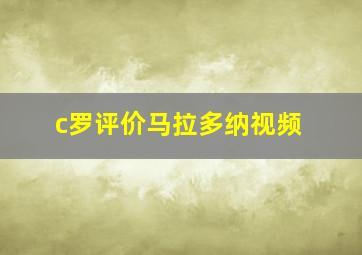 c罗评价马拉多纳视频